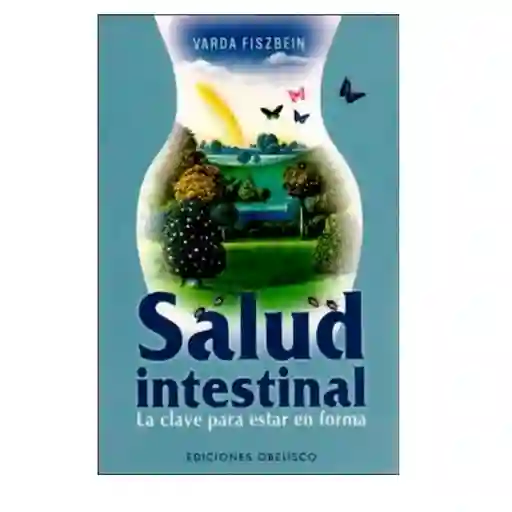 VARDA FISZBEIN

Salud intestinal
La clave para estar en forma

EDICIONES OBELISCO